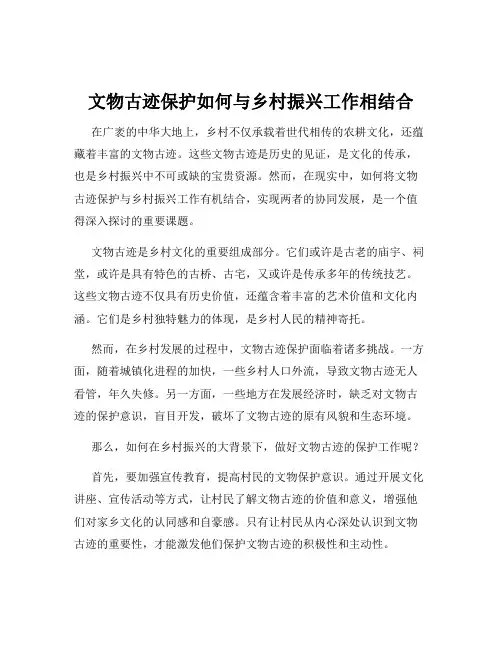 文物古迹保护如何与乡村振兴工作相结合

在广袤的中华大地上，乡村不仅承载着世代相传的农耕文化，还蕴藏着丰富的文物古迹。这些文物古迹是历史的见证，是文化的传承，也是乡村振兴中不可或缺的宝贵资源。然而，在现实中，如何将文物古迹保护与乡村振兴工作有机结合，实现两者的协同发展，是一个值得深入探讨的重要课题。

文物古迹是乡村文化的重要组成部分。它们或许是古老的庙宇、祠堂，或许是具有特色的古桥、古宅，又或许是传承多年的传统技艺。这些文物古迹不仅具有历史价值，还蕴含着丰富的艺术价值和文化内涵。它们是乡村独特魅力的体现，是乡村人民的精神寄托。

然而，在乡村发展的过程中，文物古迹保护面临着诸多挑战。一方面，随着城镇化进程的加快，一些乡村人口外流，导致文物古迹无人看管，年久失修。另一方面，一些地方在发展经济时，缺乏对文物古迹的保护意识，盲目开发，破坏了文物古迹的原有风貌和生态环境。

那么，如何在乡村振兴的大背景下，做好文物古迹的保护工作呢？

首先，要加强宣传教育，提高村民的文物保护意识。通过开展文化讲座、宣传活动等方式，让村民了解文物古迹的价值和意义，增强他们对家乡文化的认同感和自豪感。只有让村民从内心深处认识到文物古迹的重要性，才能激发他们保护文物古迹的积极性和主动性。